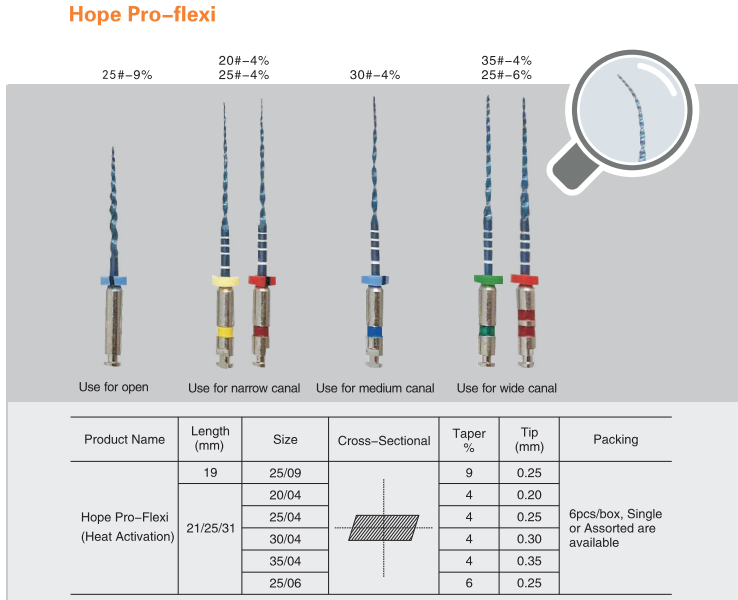 Hope Pro-flexi

25#-9%

20#-4%
25#-4%

30#-4%

35#-4%
25#-6%

Use for open

Use for narrow canal

Use for medium canal

Use for wide canal

| Product Name | Length (mm) | Size | Cross-Sectional | Taper % | Tip (mm) | Packing |
|---|---|---|---|---|---|---|
| Hope Pro-Flexi (Heat Activation) | 19 | 25/09 | | 9 | 0.25 | 6pcs/box, Single or Assorted are available |
| | 21/25/31 | 20/04 | | 4 | 0.20 | |
| | | 25/04 | | 4 | 0.25 | |
| | | 30/04 | | 4 | 0.30 | |
| | | 35/04 | | 4 | 0.35 | |
| | | 25/06 | | 6 | 0.25 | |